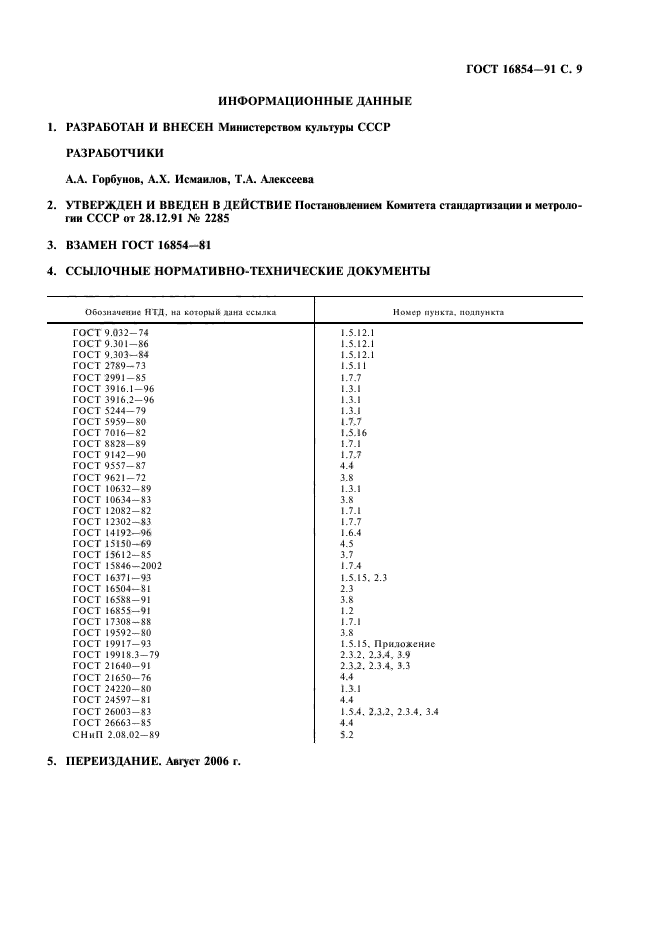 ГОСТ 16854—91 С. 9

ИНФОРМАЦИОННЫЕ ДАННЫЕ

1. РАЗРАБОТАН И ВНЕСЕН Министерством культуры СССР

РАЗРАБОТЧИКИ

А.А. Горбунов, А.Х. Исмаилов, Т.А. Алексеева

2. УТВЕРЖДЕН И ВВЕДЕН В ДЕЙСТВИЕ Постановлением Комитета стандартизации и метрологии СССР от 28.12.91 № 2285

3. ВЗАМЕН ГОСТ 16854—81

4. ССЫЛОЧНЫЕ НОРМАТИВНО-ТЕХНИЧЕСКИЕ ДОКУМЕНТЫ

| Обозначение НТД, на который дана ссылка | Номер пункта, подпункта |
|---|---|
| ГОСТ 9.032—74 | 1.5.12.1 |
| ГОСТ 9.301—86 | 1.5.12.1 |
| ГОСТ 9.303—84 | 1.5.12.1 |
| ГОСТ 2789—73 | 1.5.11 |
| ГОСТ 2991—85 | 1.7.7 |
| ГОСТ 3916.1—96 | 1.3.1 |
| ГОСТ 3916.2—96 | 1.3.1 |
| ГОСТ 5244—79 | 1.3.1 |
| ГОСТ 5959—80 | 1.7.7 |
| ГОСТ 7016—82 | 1.5.16 |
| ГОСТ 8828—89 | 1.7.1 |
| ГОСТ 9142—90 | 1.7.7 |
| ГОСТ 9557—87 | 4.4 |
| ГОСТ 9621—72 | 3.8 |
| ГОСТ 10632—89 | 1.3.1 |
| ГОСТ 10634—83 | 3.8 |
| ГОСТ 12082—82 | 1.7.1 |
| ГОСТ 12302—83 | 1.7.7 |
| ГОСТ 14192—96 | 1.6.4 |
| ГОСТ 15150—69 | 4.5 |
| ГОСТ 15612—85 | 3.7 |
| ГОСТ 15846—2002 | 1.7.4 |
| ГОСТ 16371—93 | 1.5.15, 2.3 |
| ГОСТ 16504—81 | 2.3 |
| ГОСТ 16588—91 | 3.8 |
| ГОСТ 16855—91 | 1.2 |
| ГОСТ 17308—88 | 1.7.1 |
| ГОСТ 19592—80 | 3.8 |
| ГОСТ 19917—93 | 1.5.15, Приложение |
| ГОСТ 19918.3—79 | 2.3.2, 2.3.4, 3.9 |
| ГОСТ 21640—91 | 2.3.2, 2.3.4, 3.3 |
| ГОСТ 21650—76 | 4.4 |
| ГОСТ 24220—80 | 1.3.1 |
| ГОСТ 24597—81 | 4.4 |
| ГОСТ 26003—83 | 1.5.4, 2.3.2, 2.3.4, 3.4 |
| ГОСТ 26663—85 | 4.4 |
| СНиП 2.08.02—89 | 5.2 |

5. ПЕРЕИЗДАНИЕ. Август 2006 г.